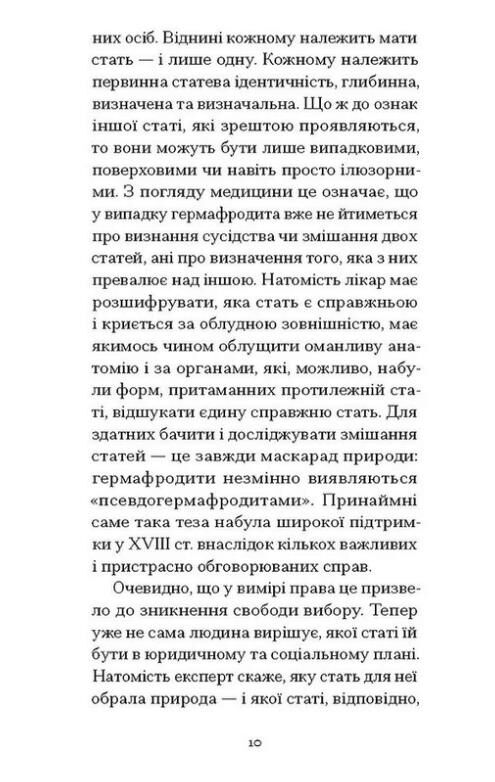 них осіб. Віднині кожному належить мати стать — і лише одну. Кожному належить первинна статева ідентичність, глибинна, визначена та визначальна. Що ж до ознак іншої статі, які зрештою проявляються, то вони можуть бути лише випадковими, поверховими чи навіть просто ілюзорними. З погляду медицини це означає, що у випадку гермафродита вже не йтиметься про визнання сусідства чи змішання двох статей, ані про визначення того, яка з них превалює над іншою. Натомість лікар має розшифрувати, яка стать є справжньою і криється за облудною зовнішністю, має якимось чином облущити оманливу анатомію і за органами, які, можливо, набули форм, притаманних протилежній статі, відшукати єдину справжню стать. Для здатних бачити і досліджувати змішання статей — це завжди маскарад природи: гермафродити незмінно виявляються «псевдогермафродитами». Принаймні саме така теза набула широкої підтримки у XVIII ст. внаслідок кількох важливих і пристрасно обговорюваних справ.

Очевидно, що у вимірі права це призвело до зникнення свободи вибору. Тепер уже не сама людина вирішує, якої статі їй бути в юридичному та соціальному плані. Натомість експерт скаже, яку стать для неї обрала природа — і якої статі, відповідно,

10